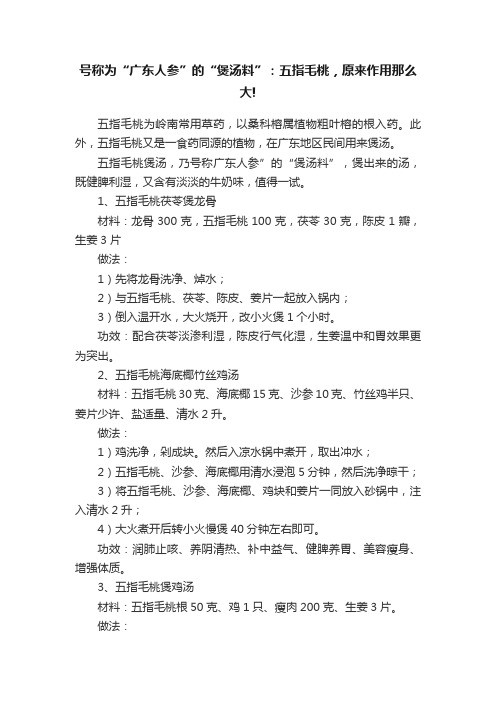 号称为“广东人参”的“煲汤料”：五指毛桃，原来作用那么大!

五指毛桃为岭南常用草药，以桑科榕属植物粗叶榕的根入药。此外，五指毛桃又是一食药同源的植物，在广东地区民间用来煲汤。

五指毛桃煲汤，乃号称广东人参”的“煲汤料”，煲出来的汤，既健脾利湿，又含有淡淡的牛奶味，值得一试。

1、五指毛桃茯苓煲龙骨

材料：龙骨 300 克，五指毛桃 100 克，茯苓 30 克，陈皮 1 瓣，生姜 3 片

做法：

1）先将龙骨洗净、焯水；

2）与五指毛桃、茯苓、陈皮、姜片一起放入锅内；

3）倒入温开水，大火烧开，改小火煲 1 个小时。

功效：配合茯苓淡渗利湿，陈皮行气化湿，生姜温中和胃效果更为突出。

2、五指毛桃海底椰竹丝鸡汤

材料：五指毛桃 30 克、海底椰 15 克、沙参 10 克、竹丝鸡半只、姜片少许、盐适量、清水 2 升。

做法：

1）鸡洗净，剁成块。然后入凉水锅中煮开，取出冲水；

2）五指毛桃、沙参、海底椰用清水浸泡 5 分钟，然后洗净晾干；

3）将五指毛桃、沙参、海底椰、鸡块和姜片一同放入砂锅中，注入清水 2 升；

4）大火煮开后转小火慢煲 40 分钟左右即可。

功效：润肺止咳、养阴清热、补中益气、健脾养胃、美容瘦身、增强体质。

3、五指毛桃煲鸡汤

材料：五指毛桃根 50 克、鸡 1 只、瘦肉 200 克、生姜 3 片。

做法：